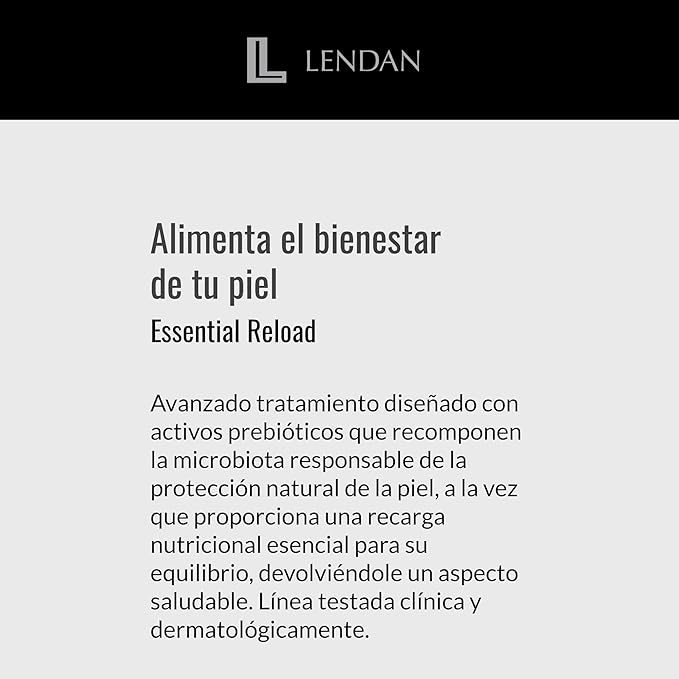 LENDAN

Alimenta el bienestar de tu piel

Essential Reload

Avanzado tratamiento diseñado con activos prebióticos que recomponen la microbiota responsable de la protección natural de la piel, a la vez que proporciona una recarga nutricional esencial para su equilibrio, devolviéndole un aspecto saludable. Línea testada clínica y dermatológicamente.